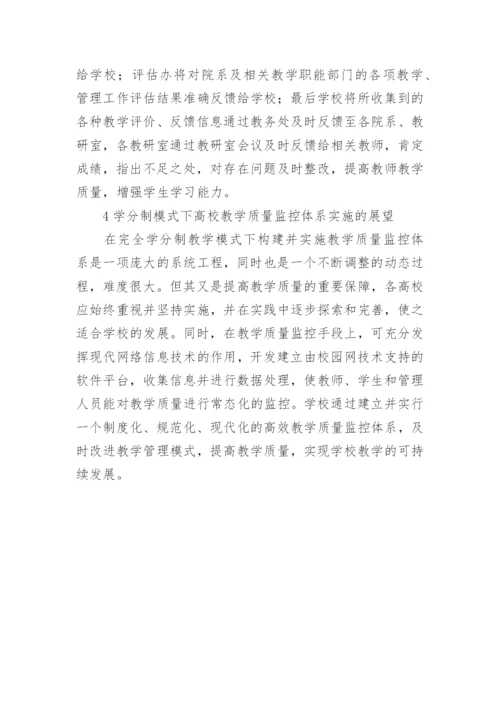 给学校；评估办将对院系及相关教学职能部门的各项教学、管理工作评估结果准确反馈给学校；最后学校将所收集到的各种教学评价、反馈信息通过教务处及时反馈至各院系、教研室，各教研室通过教研室会议及时反馈给相关教师，肯定成绩，指出不足之处，对存在问题及时整改，提高教师教学质量，增强学生学习能力。

4 学分制模式下高校教学质量监控体系实施的展望

在完全学分制教学模式下构建并实施教学质量监控体系是一项庞大的系统工程，同时也是一个不断调整的动态过程，难度很大。但其又是提高教学质量的重要保障，各高校应始终重视并坚持实施，并在实践中逐步探索和完善，使之适合学校的发展。同时，在教学质量监控手段上，可充分发挥现代网络信息技术的作用，开发建立由校园网技术支持的软件平台，收集信息并进行数据处理，使教师、学生和管理人员能对教学质量进行常态化的监控。学校通过建立并实行一个制度化、规范化、现代化的高效教学质量监控体系，及时改进教学管理模式，提高教学质量，实现学校教学的可持续发展。